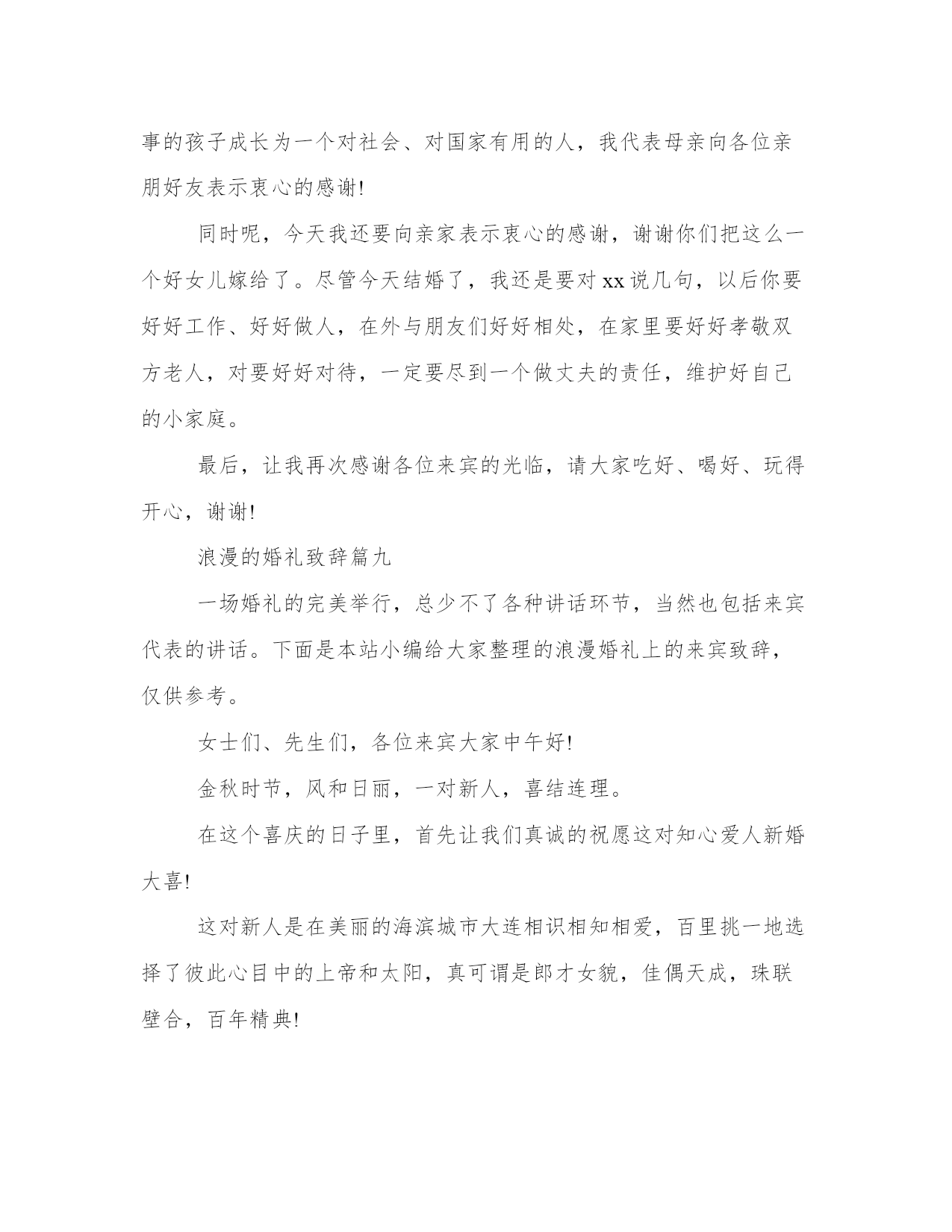 事的孩子成长为一个对社会、对国家有用的人，我代表母亲向各位亲朋好友表示衷心的感谢!

同时呢，今天我还要向亲家表示衷心的感谢，谢谢你们把这么一个好女儿嫁给了。尽管今天结婚了，我还是要对xx说几句，以后你要好好工作、好好做人，在外与朋友们好好相处，在家里要好好孝敬双方老人，对要好好对待，一定要尽到一个做丈夫的责任，维护好自己的小家庭。

最后，让我再次感谢各位来宾的光临，请大家吃好、喝好、玩得开心，谢谢!

浪漫的婚礼致辞篇九

一场婚礼的完美举行，总少不了各种讲话环节，当然也包括来宾代表的讲话。下面是本站小编给大家整理的浪漫婚礼上的来宾致辞，仅供参考。

女士们、先生们，各位来宾大家中午好!

金秋时节，风和日丽，一对新人，喜结连理。

在这个喜庆的日子里，首先让我们真诚的祝愿这对知心爱人新婚大喜!

这对新人是在美丽的海滨城市大连相识相知相爱，百里挑一地选择了彼此心目中的上帝和太阳，真可谓是郎才女貌，佳偶天成，珠联壁合，百年精典!